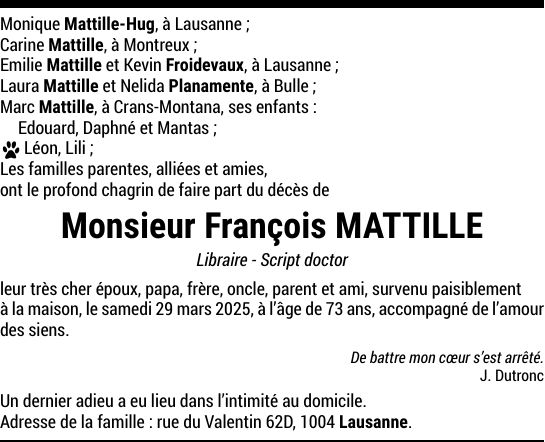 Monique Mattille-Hug, à Lausanne ;
Carine Mattille, à Montreux ;
Emilie Mattille et Kevin Froidevaux, à Lausanne ;
Laura Mattille et Nelida Planamente, à Bulle ;
Marc Mattille, à Crans-Montana, ses enfants :
Edouard, Daphné et Mantas ;
Léon, Lili ;
Les familles parentes, alliées et amies,
ont le profond chagrin de faire part du décès de

Monsieur François MATTILLE

Libraire - Script doctor

leur très cher époux, papa, frère, oncle, parent et ami, survenu paisiblement à la maison, le samedi 29 mars 2025, à l'âge de 73 ans, accompagné de l'amour des siens.

De battre mon cœur s'est arrêté.
J. Dutronc

Un dernier adieu a eu lieu dans l'intimité au domicile.
Adresse de la famille : rue du Valentin 62D, 1004 Lausanne.